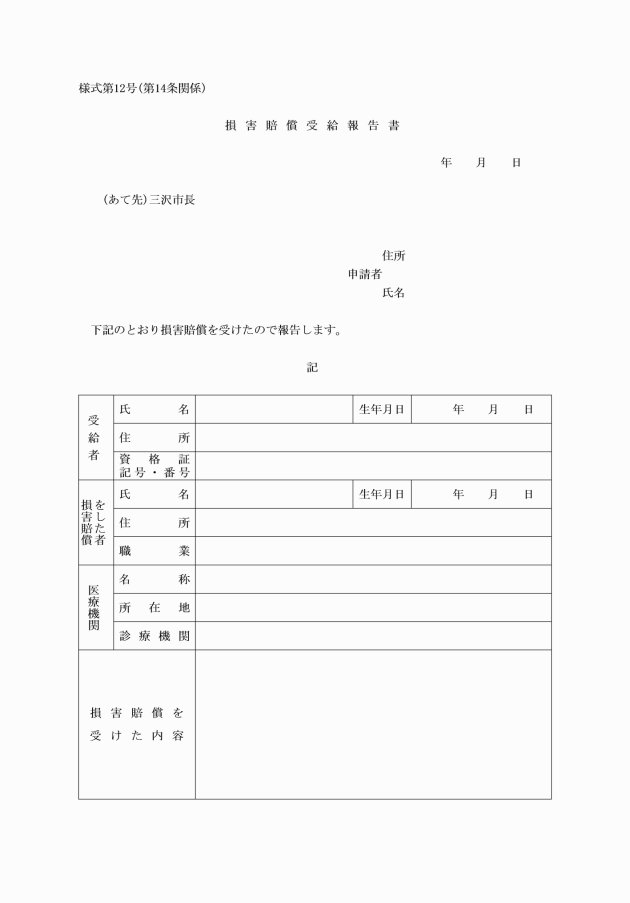 様式第12号(第14条関係)

損害賠償受給報告書

年　月　日

(あて先)三沢市長

住所
申請者
氏名

下記のとおり損害賠償を受けたので報告します。

記

| 受給者 | 氏名 | | 生年月日 | 年　月　日 |
|---|---|---|---|---|
| | 住所 | | | |
| | 資格証記号・番号 | | | |
| 損害賠償をした者 | 氏名 | | 生年月日 | 年　月　日 |
| | 住所 | | | |
| | 職業 | | | |
| 医療機関 | 名称 | | | |
| | 所在地 | | | |
| | 診療機関 | | | |
| 損害賠償を受けた内容 | | | | |